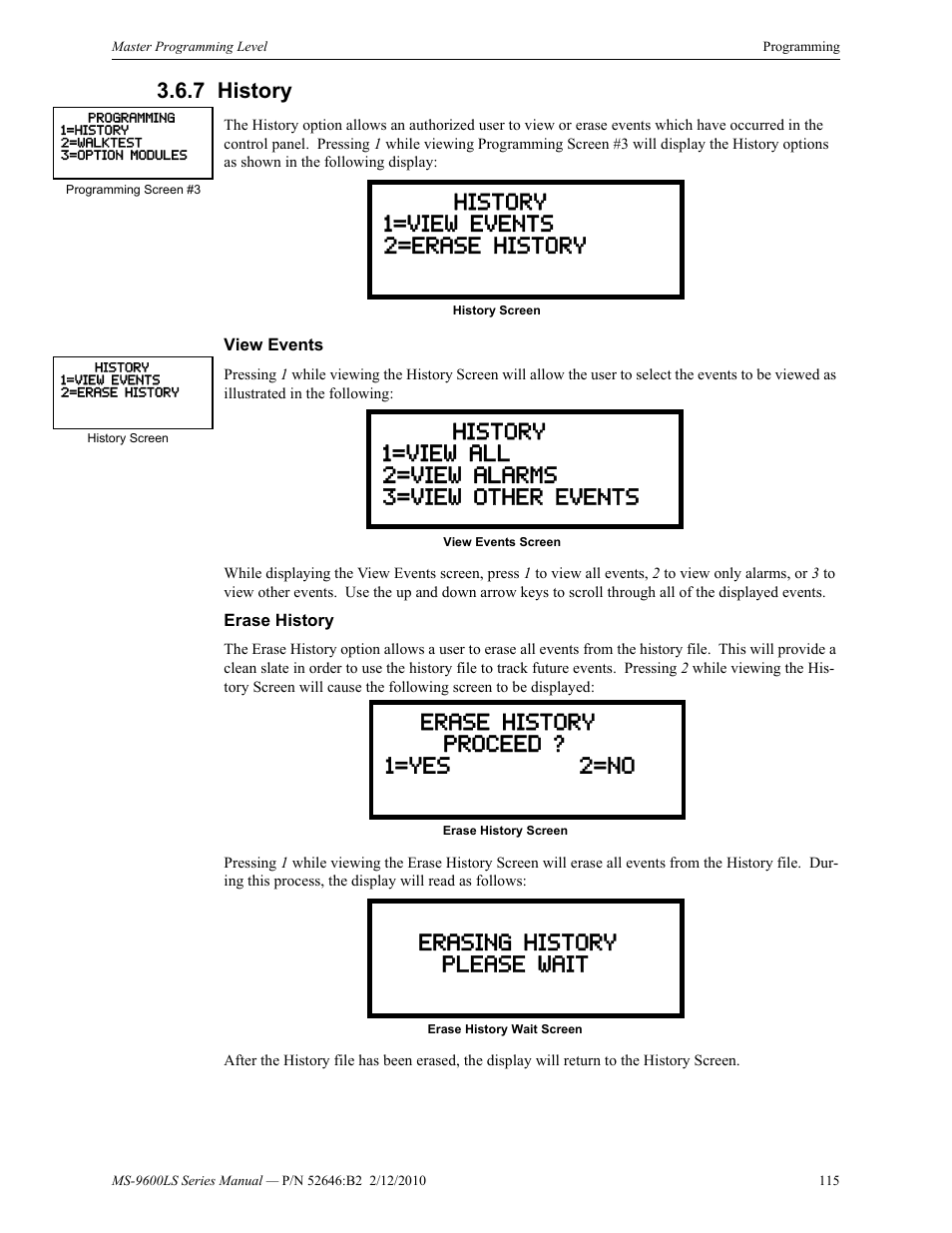 Master Programming Level

Programming

3.6.7 History

PROGRAMMING
1=HISTORY
2=WALKTEST
3=OPTION MODULES

Programming Screen #3

The History option allows an authorized user to view or erase events which have occurred in the control panel. Pressing 1 while viewing Programming Screen #3 will display the History options as shown in the following display:

HISTORY
1=VIEW EVENTS
2=ERASE HISTORY

History Screen

View Events

HISTORY
1=VIEW EVENTS
2=ERASE HISTORY

History Screen

Pressing 1 while viewing the History Screen will allow the user to select the events to be viewed as illustrated in the following:

HISTORY
1=VIEW ALL
2=VIEW ALARMS
3=VIEW OTHER EVENTS

View Events Screen

While displaying the View Events screen, press 1 to view all events, 2 to view only alarms, or 3 to view other events. Use the up and down arrow keys to scroll through all of the displayed events.

Erase History

The Erase History option allows a user to erase all events from the history file. This will provide a clean slate in order to use the history file to track future events. Pressing 2 while viewing the History Screen will cause the following screen to be displayed:

ERASE HISTORY
PROCEED ?
1=YES 2=NO

Erase History Screen

Pressing 1 while viewing the Erase History Screen will erase all events from the History file. During this process, the display will read as follows:

ERASING HISTORY
PLEASE WAIT

Erase History Wait Screen

After the History file has been erased, the display will return to the History Screen.

MS-9600LS Series Manual — P/N 52646:B2 2/12/2010

115